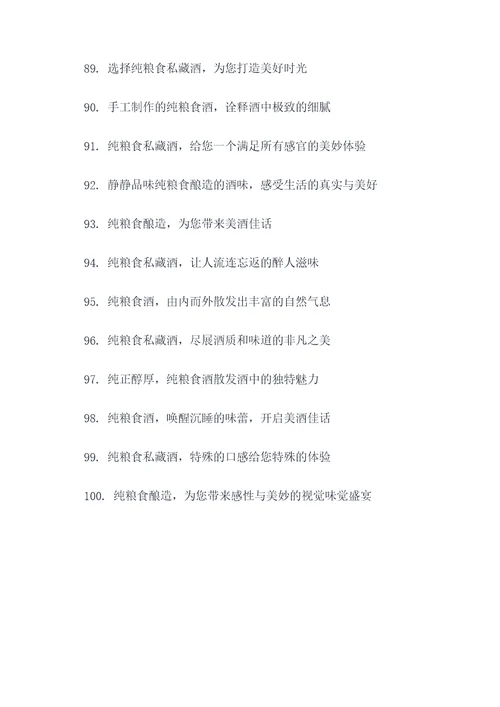 89. 选择纯粮食私藏酒，为您打造美好时光

90. 手工制作的纯粮食酒，诠释酒中极致的细腻

91. 纯粮食私藏酒，给您一个满足所有感官的美妙体验

92. 静静品味纯粮食酿造的酒味，感受生活的真实与美好

93. 纯粮食酿造，为您带来美酒佳话

94. 纯粮食私藏酒，让人流连忘返的醉人滋味

95. 纯粮食酒，由内而外散发出丰富的自然气息

96. 纯粮食私藏酒，尽展酒质和味道的非凡之美

97. 纯正醇厚，纯粮食酒散发酒中的独特魅力

98. 纯粮食酒，唤醒沉睡的味蕾，开启美酒佳话

99. 纯粮食私藏酒，特殊的口感给您特殊的体验

100. 纯粮食酿造，为您带来感性与美妙的视觉味觉盛宴